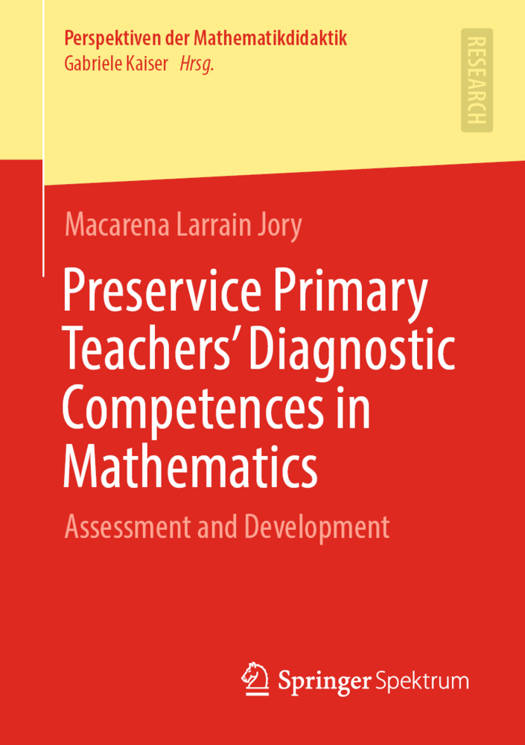 Perspektiven der Mathematikdidaktik
Gabriele Kaiser Hrsg.

RESEARCH

Macarena Larrain Jory

Preservice Primary Teachers' Diagnostic Competences in Mathematics

Assessment and Development

Springer Spektrum